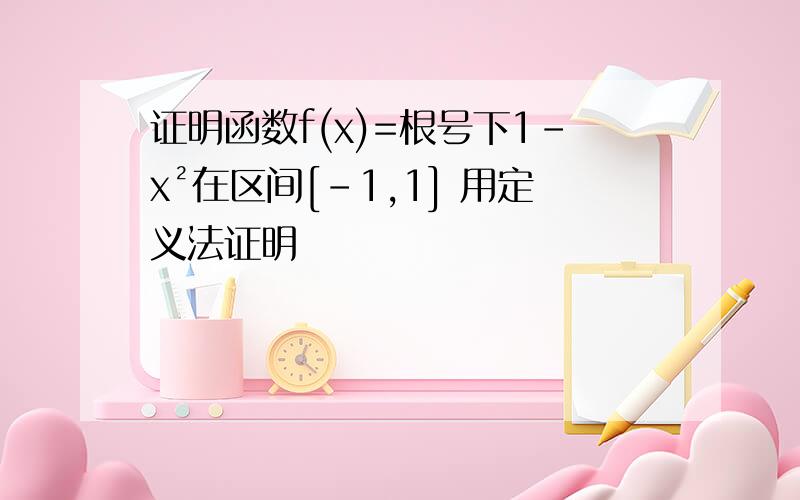 证明函数f(x)=根号下1－x²在区间[－1,1] 用定义法证明